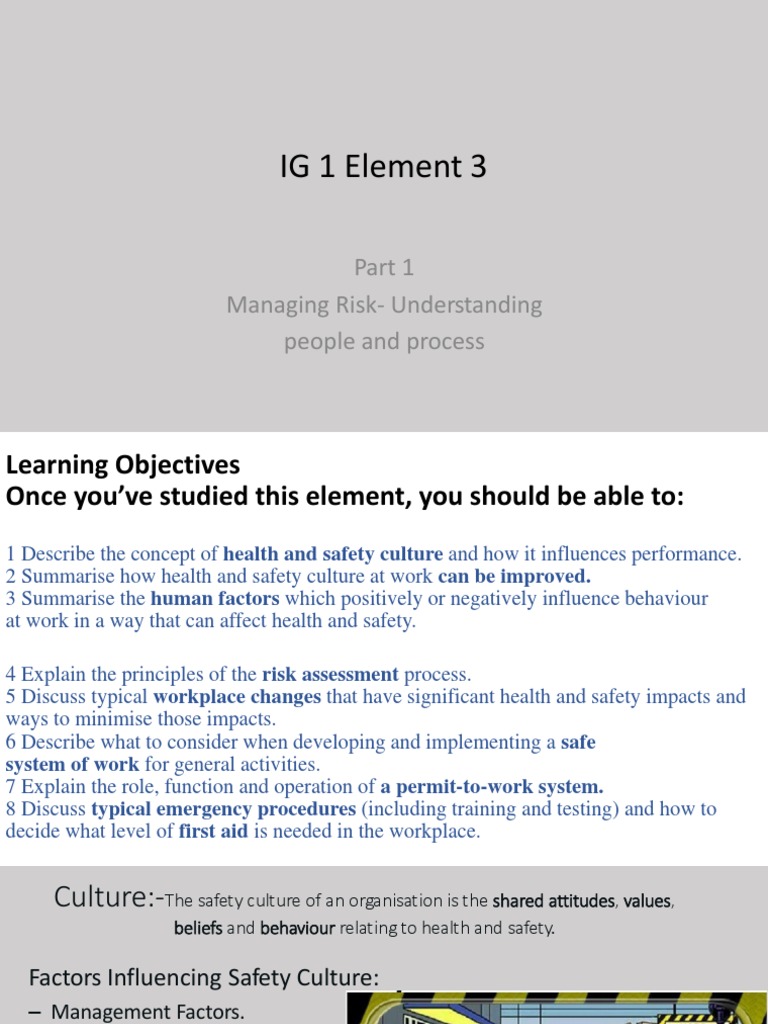 IG 1 Element 3

Part 1
Managing Risk- Understanding people and process

Learning Objectives
Once you've studied this element, you should be able to:

1 Describe the concept of health and safety culture and how it influences performance.
2 Summarise how health and safety culture at work can be improved.
3 Summarise the human factors which positively or negatively influence behaviour at work in a way that can affect health and safety.

4 Explain the principles of the risk assessment process.
5 Discuss typical workplace changes that have significant health and safety impacts and ways to minimise those impacts.
6 Describe what to consider when developing and implementing a safe system of work for general activities.
7 Explain the role, function and operation of a permit-to-work system.
8 Discuss typical emergency procedures (including training and testing) and how to decide what level of first aid is needed in the workplace.

Culture:-The safety culture of an organisation is the shared attitudes, values, beliefs and behaviour relating to health and safety.

Factors Influencing Safety Culture:
– Management Factors.